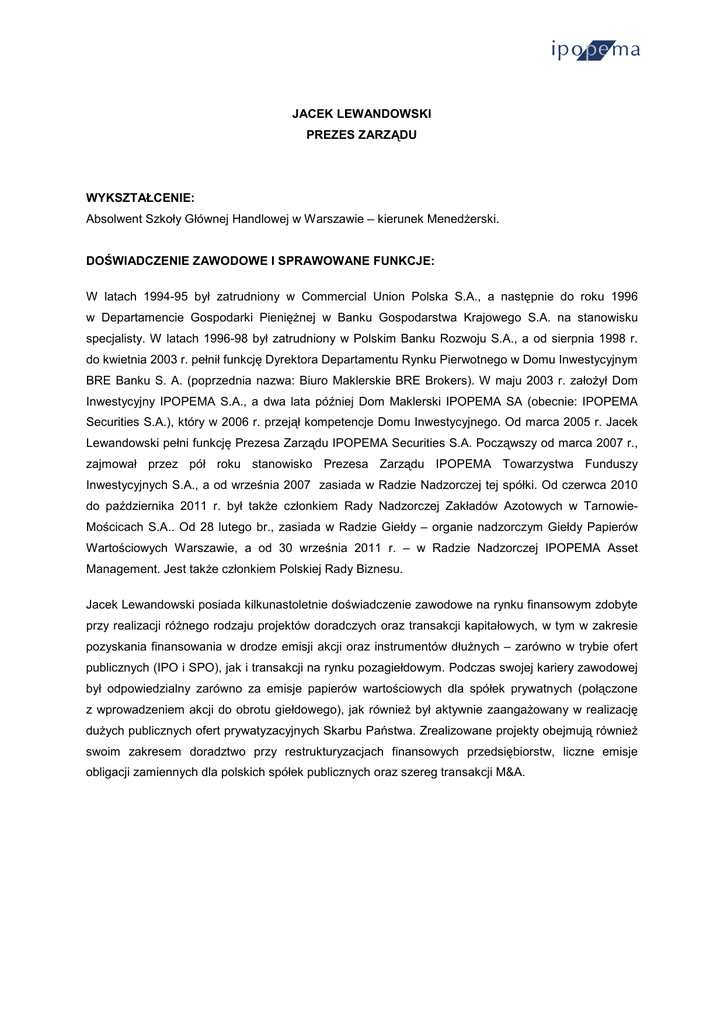 ipopema

JACEK LEWANDOWSKI
PREZES ZARZĄDU

WYKSZTAŁCENIE:
Absolwent Szkoły Głównej Handlowej w Warszawie – kierunek Menedżerski.

DOŚWIADCZENIE ZAWODOWE I SPRAWOWANE FUNKCJE:

W latach 1994-95 był zatrudniony w Commercial Union Polska S.A., a następnie do roku 1996 w Departamencie Gospodarki Pieniężnej w Banku Gospodarstwa Krajowego S.A. na stanowisku specjalisty. W latach 1996-98 był zatrudniony w Polskim Banku Rozwoju S.A., a od sierpnia 1998 r. do kwietnia 2003 r. pełnił funkcję Dyrektora Departamentu Rynku Pierwotnego w Domu Inwestycyjnym BRE Banku S. A. (poprzednia nazwa: Biuro Maklerskie BRE Brokers). W maju 2003 r. założył Dom Inwestycyjny IPOPEMA S.A., a dwa lata później Dom Maklerski IPOPEMA SA (obecnie: IPOPEMA Securities S.A.), który w 2006 r. przejął kompetencje Domu Inwestycyjnego. Od marca 2005 r. Jacek Lewandowski pełni funkcję Prezesa Zarządu IPOPEMA Securities S.A. Począwszy od marca 2007 r., zajmował przez pół roku stanowisko Prezesa Zarządu IPOPEMA Towarzystwa Funduszy Inwestycyjnych S.A., a od września 2007 zasiada w Radzie Nadzorczej tej spółki. Od czerwca 2010 do października 2011 r. był także członkiem Rady Nadzorczej Zakładów Azotowych w Tarnowie-Mościcach S.A.. Od 28 lutego br., zasiada w Radzie Giełdy – organie nadzorczym Giełdy Papierów Wartościowych Warszawie, a od 30 września 2011 r. – w Radzie Nadzorczej IPOPEMA Asset Management. Jest także członkiem Polskiej Rady Biznesu.

Jacek Lewandowski posiada kilkunastoletnie doświadczenie zawodowe na rynku finansowym zdobyte przy realizacji różnego rodzaju projektów doradczych oraz transakcji kapitałowych, w tym w zakresie pozyskania finansowania w drodze emisji akcji oraz instrumentów dłużnych – zarówno w trybie ofert publicznych (IPO i SPO), jak i transakcji na rynku pozagiełdowym. Podczas swojej kariery zawodowej był odpowiedzialny zarówno za emisje papierów wartościowych dla spółek prywatnych (połączone z wprowadzeniem akcji do obrotu giełdowego), jak również był aktywnie zaangażowany w realizację dużych publicznych ofert prywatyzacyjnych Skarbu Państwa. Zrealizowane projekty obejmują również swoim zakresem doradztwo przy restrukturyzacjach finansowych przedsiębiorstw, liczne emisje obligacji zamiennych dla polskich spółek publicznych oraz szereg transakcji M&A.